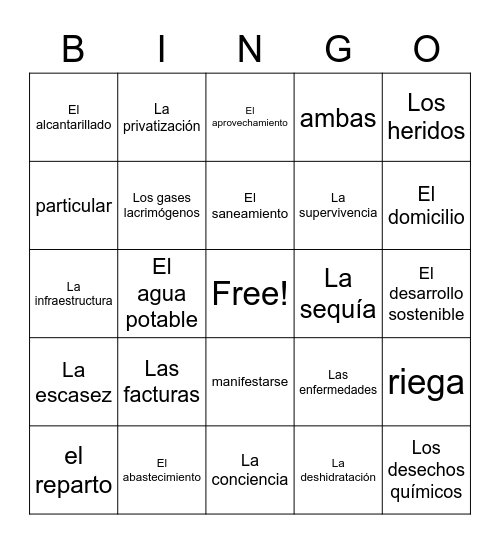 | B | I | N | G | O |
|---|---|---|---|---|
| El alcantarillado | La privatización | El aprovechamiento | ambas | Los heridos |
| particular | Los gases lacrimógenos | El saneamiento | La supervivencia | El domicilio |
| La infraestructura | El agua potable | Free! | La sequía | El desarrollo sostenible |
| La escasez | Las facturas | manifestarse | Las enfermedades | riega |
| el reparto | El abastecimiento | La conciencia | La deshidratación | Los desechos químicos |